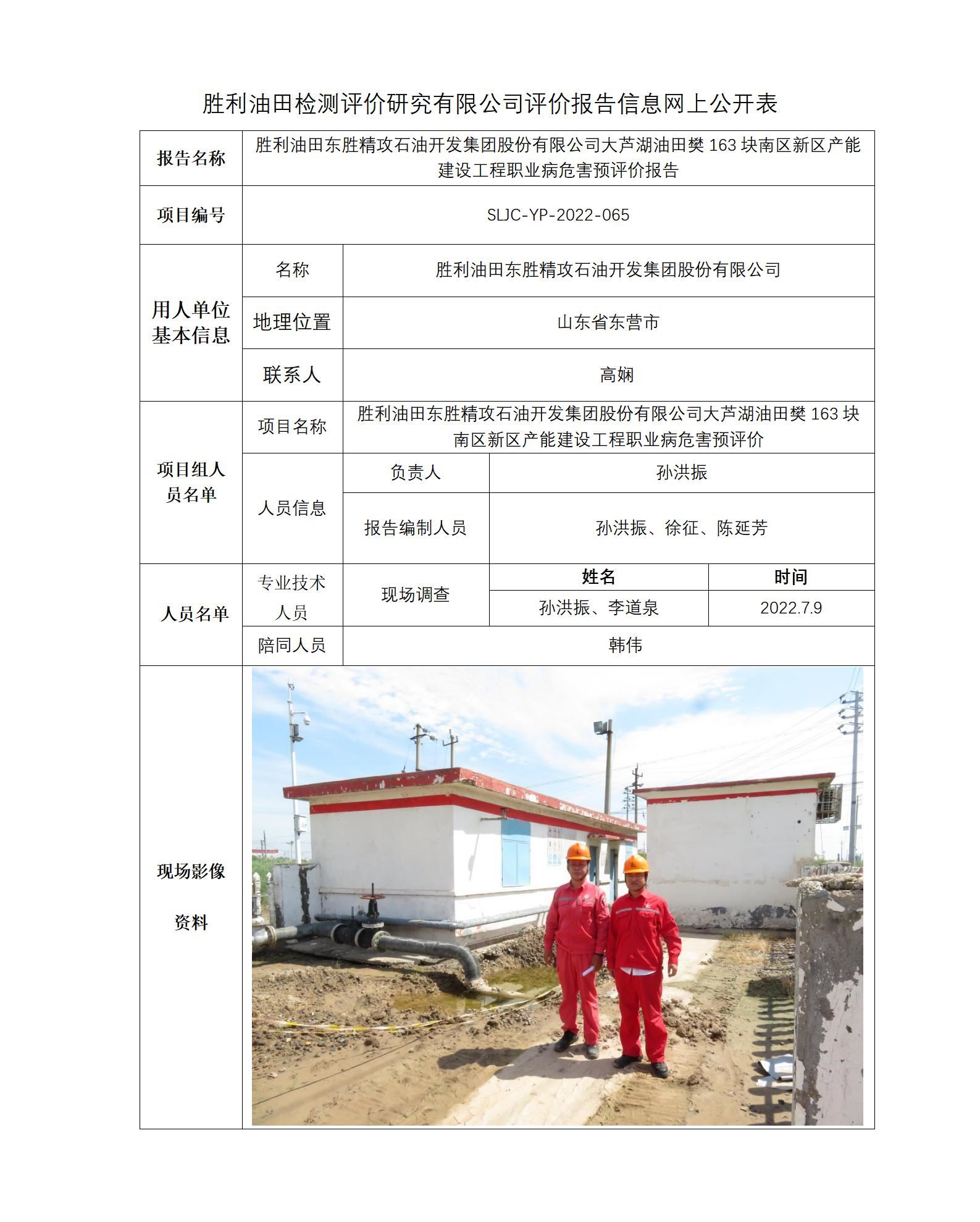 胜利油田检测评价研究有限公司评价报告信息网上公开表

| 报告名称 | 胜利油田东胜精攻石油开发集团股份有限公司大芦湖油田樊 163 块南区新区产能建设工程职业病危害预评价报告 | | | |
|---|---|---|---|---|
| 项目编号 | SLJC-YP-2022-065 | | | |
| 用人单位基本信息 | 名称 | 胜利油田东胜精攻石油开发集团股份有限公司 | | |
| | 地理位置 | 山东省东营市 | | |
| | 联系人 | 高娴 | | |
| 项目组人员名单 | 项目名称 | 胜利油田东胜精攻石油开发集团股份有限公司大芦湖油田樊 163 块南区新区产能建设工程职业病危害预评价 | | |
| | 人员信息 | 负责人 | 孙洪振 | |
| | | 报告编制人员 | 孙洪振、徐征、陈延芳 | |
| 人员名单 | 专业技术人员 | 现场调查 | 姓名 | 时间 |
| | | | 孙洪振、李道泉 | 2022.7.9 |
| | 陪同人员 | 韩伟 | | |
| 现场影像资料 | | | | |